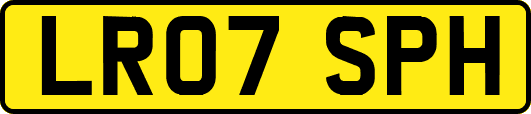 LR07 SPH